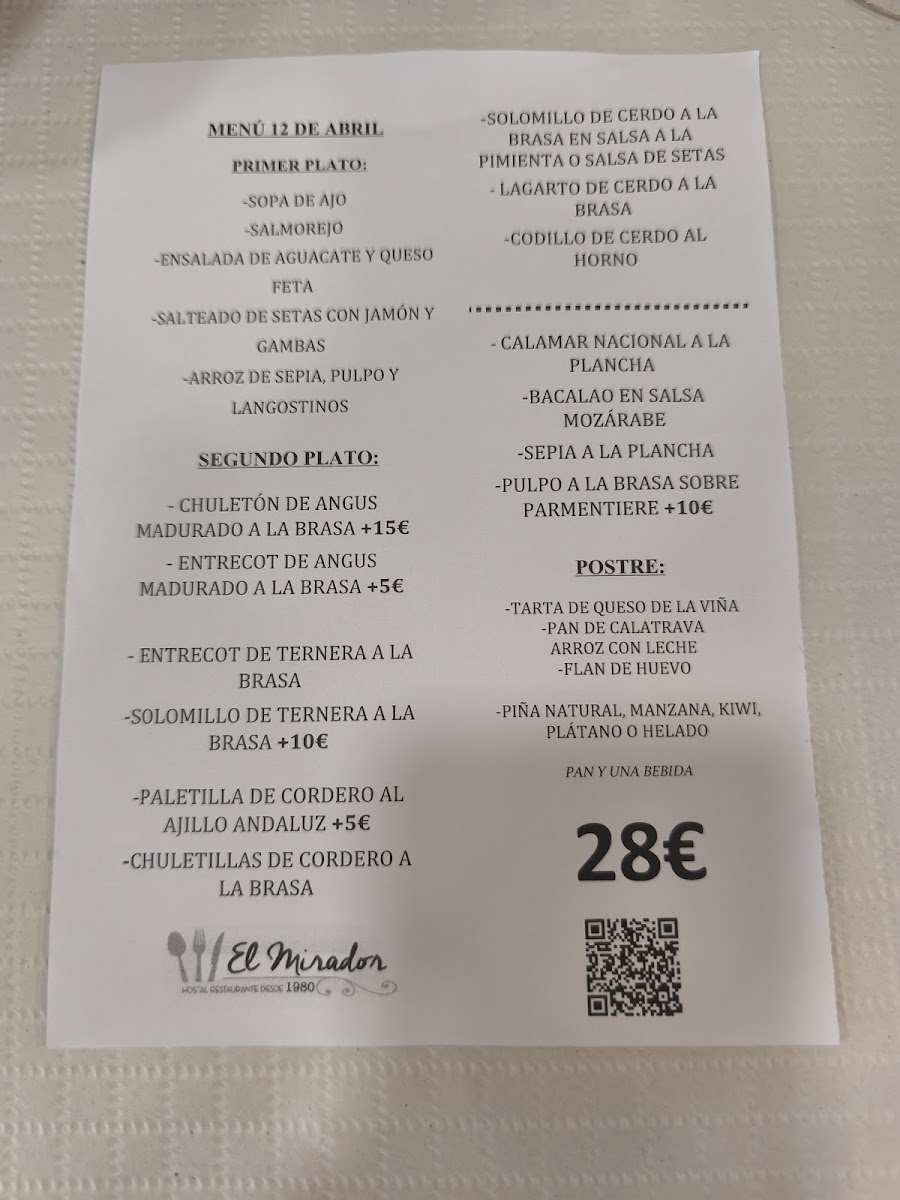 MENÚ 12 DE ABRIL

PRIMER PLATO:

-SOPA DE AJO

-SALMOREJO

-ENSALADA DE AGUACATE Y QUESO FETA

-SALTEADO DE SETAS CON JAMÓN Y GAMBAS

-ARROZ DE SEPIA, PULPO Y LANGOSTINOS

SEGUNDO PLATO:

- CHULETÓN DE ANGUS MADURADO A LA BRASA +15€

- ENTRECOT DE ANGUS MADURADO A LA BRASA +5€

- ENTRECOT DE TERNERA A LA BRASA

-SOLOMILLO DE TERNERA A LA BRASA +10€

-PALETILLA DE CORDERO AL AJILLO ANDALUZ +5€

-CHULETILLAS DE CORDERO A LA BRASA

El Mirador
HOSTAL RESTAURANTE DESDE 1980

-SOLOMILLO DE CERDO A LA BRASA EN SALSA A LA PIMIENTA O SALSA DE SETAS

- LAGARTO DE CERDO A LA BRASA

-CODILLO DE CERDO AL HORNO

- CALAMAR NACIONAL A LA PLANCHA

-BACALAO EN SALSA MOZÁRABE

-SEPIA A LA PLANCHA

-PULPO A LA BRASA SOBRE PARMENTIERE +10€

POSTRE:

-TARTA DE QUESO DE LA VIÑA
-PAN DE CALATRAVA
ARROZ CON LECHE
-FLAN DE HUEVO

-PIÑA NATURAL, MANZANA, KIWI, PLÁTANO O HELADO

PAN Y UNA BEBIDA

28€